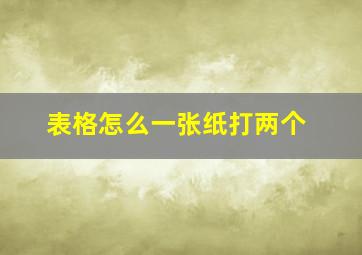 表格怎么一张纸打两个